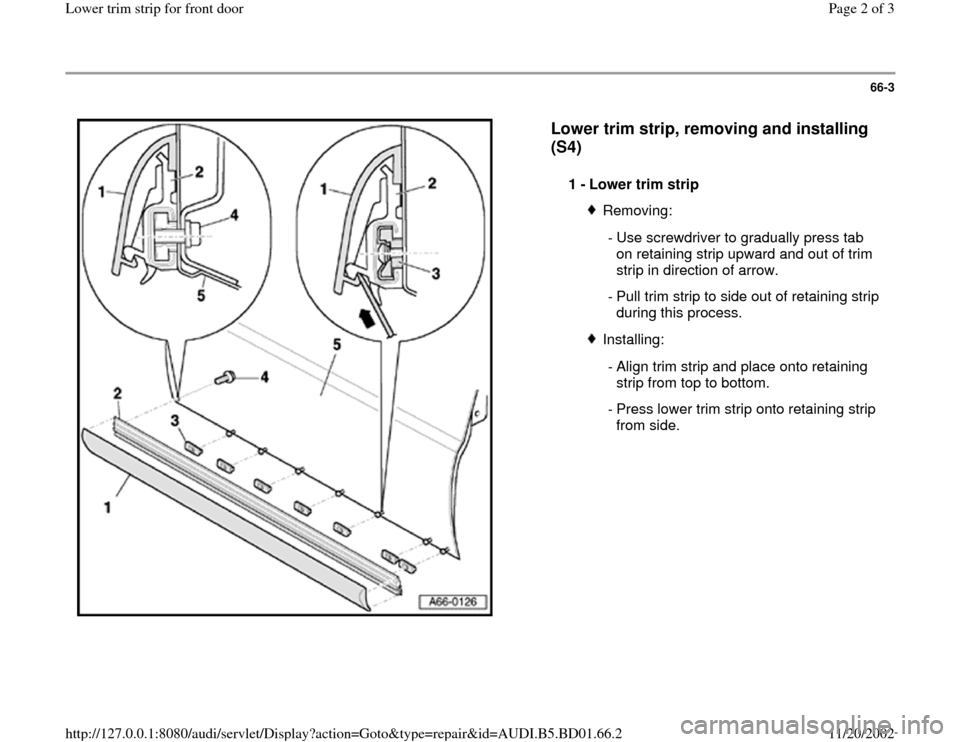 Lower trim strip for front door

Page 2 of 3

66-3

1
2
4
5
1
2
3
5
4
2
3
1
A66-0126

Lower trim strip, removing and installing (S4)

1 - Lower trim strip

Removing:

- Use screwdriver to gradually press tab on retaining strip upward and out of trim strip in direction of arrow.

- Pull trim strip to side out of retaining strip during this process.

Installing:

- Align trim strip and place onto retaining strip from top to bottom.

- Press lower trim strip onto retaining strip from side.

http://127.0.0.1:8080/audi/servlet/Display?action=Goto&type=repair&id=AUDI.B5.BD01.66.2

11/20/2002

carmanualsonline.info